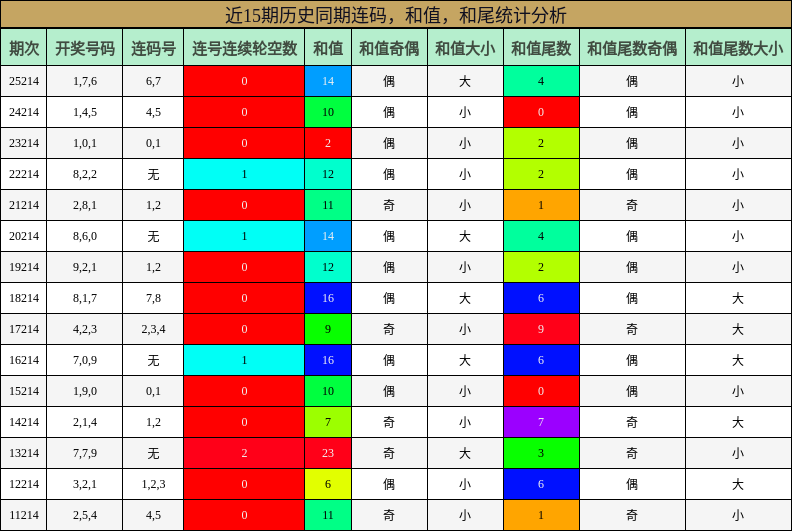 近15期历史同期连码，和值，和尾统计分析

| 期次 | 开奖号码 | 连码号 | 连号连续轮空数 | 和值 | 和值奇偶 | 和值大小 | 和值尾数 | 和值尾数奇偶 | 和值尾数大小 |
|---|---|---|---|---|---|---|---|---|---|
| 25214 | 1,7,6 | 6,7 | 0 | 14 | 偶 | 大 | 4 | 偶 | 小 |
| 24214 | 1,4,5 | 4,5 | 0 | 10 | 偶 | 小 | 0 | 偶 | 小 |
| 23214 | 1,0,1 | 0,1 | 0 | 2 | 偶 | 小 | 2 | 偶 | 小 |
| 22214 | 8,2,2 | 无 | 1 | 12 | 偶 | 小 | 2 | 偶 | 小 |
| 21214 | 2,8,1 | 1,2 | 0 | 11 | 奇 | 小 | 1 | 奇 | 小 |
| 20214 | 8,6,0 | 无 | 1 | 14 | 偶 | 大 | 4 | 偶 | 小 |
| 19214 | 9,2,1 | 1,2 | 0 | 12 | 偶 | 小 | 2 | 偶 | 小 |
| 18214 | 8,1,7 | 7,8 | 0 | 16 | 偶 | 大 | 6 | 偶 | 大 |
| 17214 | 4,2,3 | 2,3,4 | 0 | 9 | 奇 | 小 | 9 | 奇 | 大 |
| 16214 | 7,0,9 | 无 | 1 | 16 | 偶 | 大 | 6 | 偶 | 大 |
| 15214 | 1,9,0 | 0,1 | 0 | 10 | 偶 | 小 | 0 | 偶 | 小 |
| 14214 | 2,1,4 | 1,2 | 0 | 7 | 奇 | 小 | 7 | 奇 | 大 |
| 13214 | 7,7,9 | 无 | 2 | 23 | 奇 | 大 | 3 | 奇 | 小 |
| 12214 | 3,2,1 | 1,2,3 | 0 | 6 | 偶 | 小 | 6 | 偶 | 大 |
| 11214 | 2,5,4 | 4,5 | 0 | 11 | 奇 | 小 | 1 | 奇 | 小 |